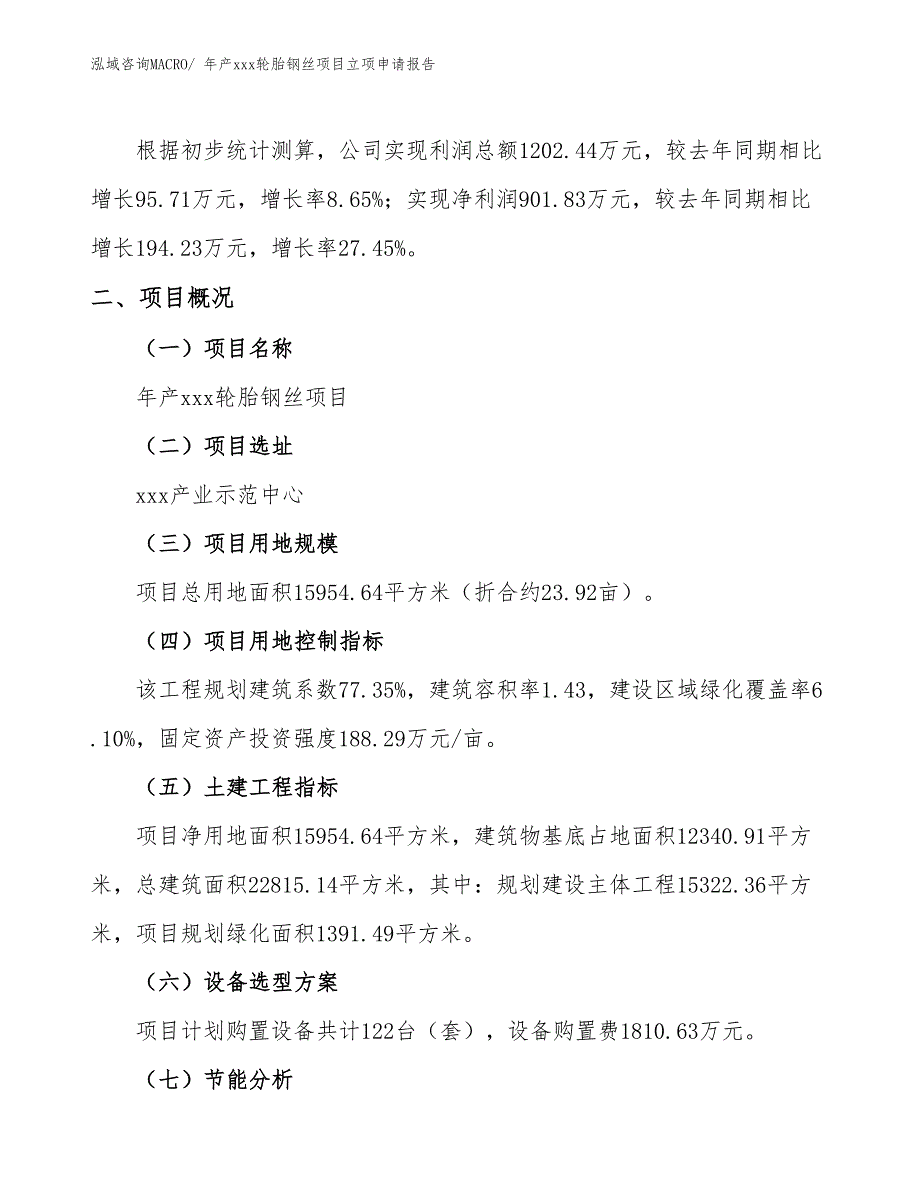 泓域咨询MACRO/ 年产xxx轮胎钢丝项目立项申请报告

根据初步统计测算，公司实现利润总额1202.44万元，较去年同期相比增长95.71万元，增长率8.65%；实现净利润901.83万元，较去年同期相比增长194.23万元，增长率27.45%。

二、项目概况

（一）项目名称

年产xxx轮胎钢丝项目

（二）项目选址

xxx产业示范中心

（三）项目用地规模

项目总用地面积15954.64平方米（折合约23.92亩）。

（四）项目用地控制指标

该工程规划建筑系数77.35%，建筑容积率1.43，建设区域绿化覆盖率6.10%，固定资产投资强度188.29万元/亩。

（五）土建工程指标

项目净用地面积15954.64平方米，建筑物基底占地面积12340.91平方米，总建筑面积22815.14平方米，其中：规划建设主体工程15322.36平方米，项目规划绿化面积1391.49平方米。

（六）设备选型方案

项目计划购置设备共计122台（套），设备购置费1810.63万元。

（七）节能分析